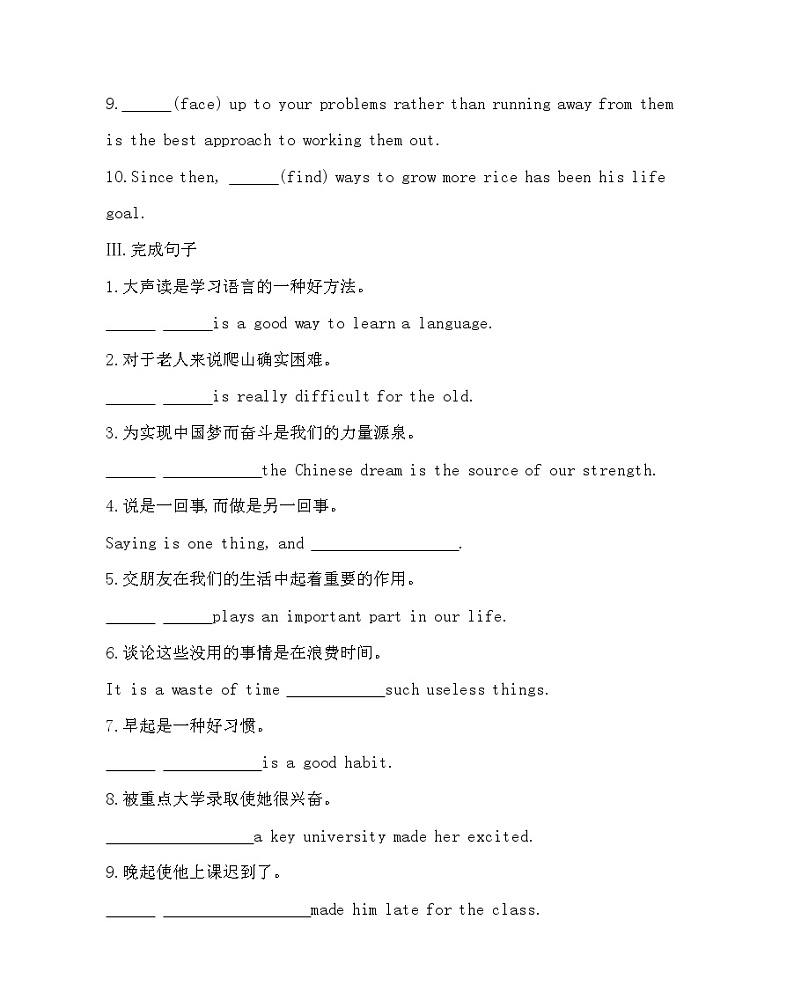 9. ______(face) up to your problems rather than running away from them is the best approach to working them out.

10. Since then, ______(find) ways to grow more rice has been his life goal.

III. 完成句子

1. 大声读是学习语言的一种好方法。

______ ______is a good way to learn a language.

2. 对于老人来说爬山确实困难。

______ ______is really difficult for the old.

3. 为实现中国梦而奋斗是我们的力量源泉。

______ ____________the Chinese dream is the source of our strength.

4. 说是一回事,而做是另一回事。

Saying is one thing, and __________________.

5. 交朋友在我们的生活中起着重要的作用。

______ ______plays an important part in our life.

6. 谈论这些没用的事情是在浪费时间。

It is a waste of time ____________such useless things.

7. 早起是一种好习惯。

______ ____________is a good habit.

8. 被重点大学录取使她很兴奋。

__________________a key university made her excited.

9. 晚起使他上课迟到了。

______ __________________made him late for the class.